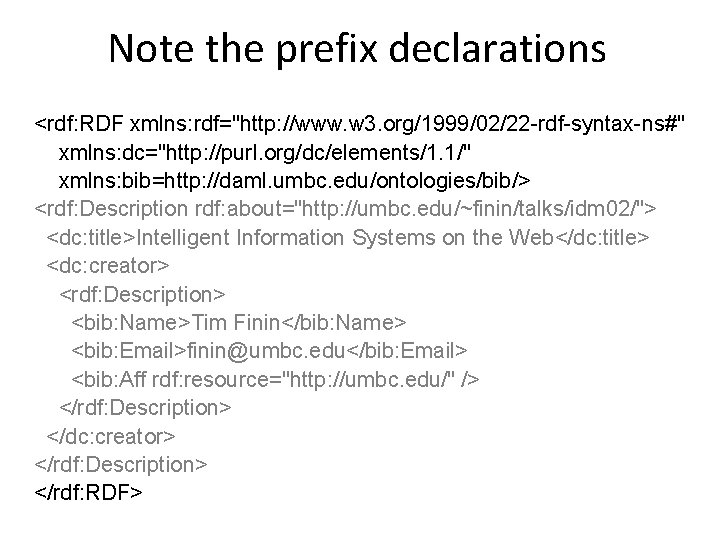 Note the prefix declarations

<rdf:RDF xmlns:rdf="http://www.w3.org/1999/02/22-rdf-syntax-ns#"
xmlns:dc="http://purl.org/dc/elements/1.1/"
xmlns:bib=http://daml.umbc.edu/ontologies/bib/>
<rdf:Description rdf:about="http://umbc.edu/~finin/talks/idm02/">
<dc:title>Intelligent Information Systems on the Web</dc:title>
<dc:creator>
<rdf:Description>
<bib:Name>Tim Finin</bib:Name>
<bib:Email>finin@umbc.edu</bib:Email>
<bib:Aff rdf:resource="http://umbc.edu/" />
</rdf:Description>
</dc:creator>
</rdf:Description>
</rdf:RDF>